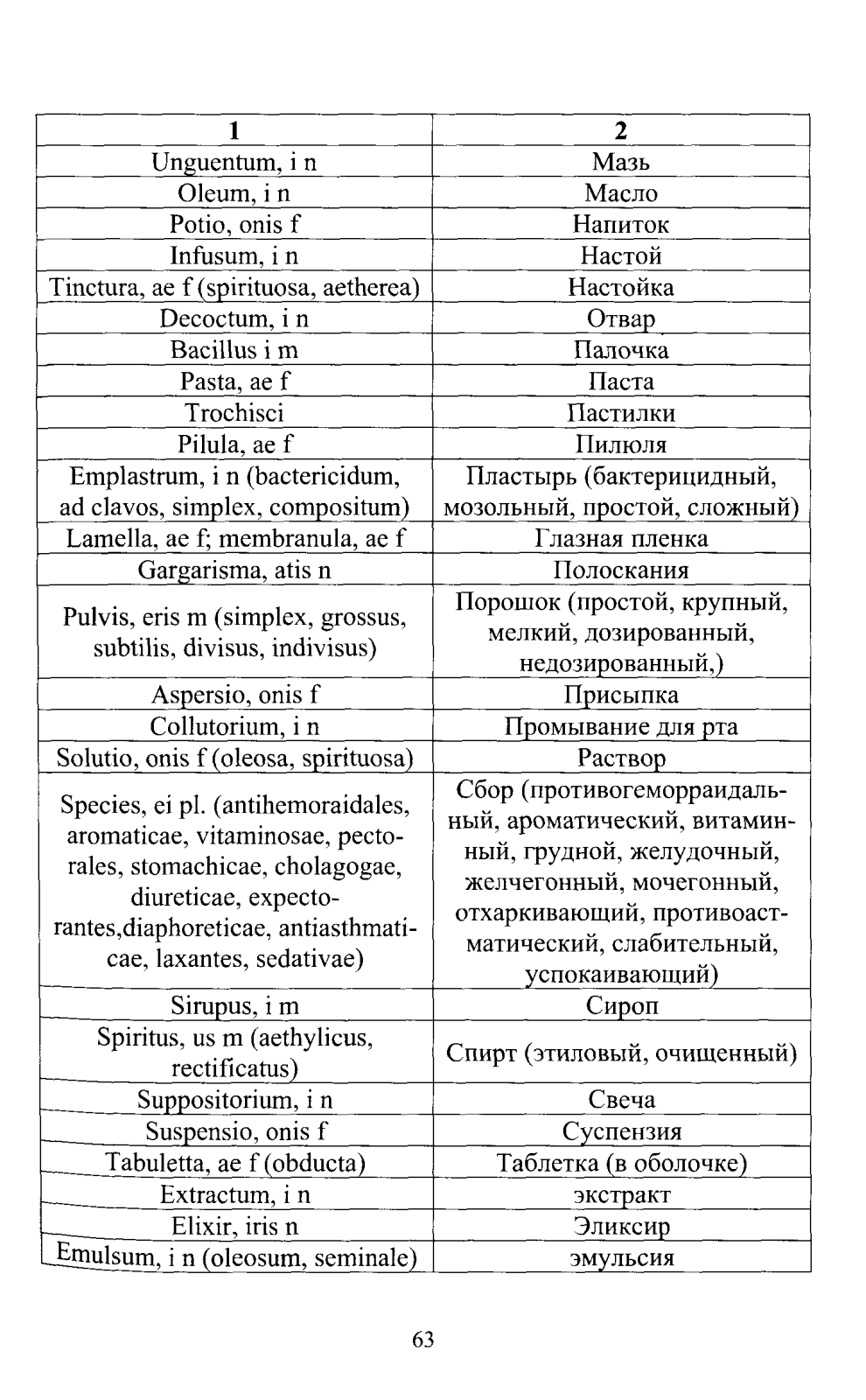 | 1 | 2 |
|---|---|
| Unguentum, i n | Мазь |
| Oleum, i n | Масло |
| Potio, onis f | Напиток |
| Infusum, i n | Настой |
| Tinctura, ae f (spirituosa, aetherea) | Настойка |
| Decoctum, i n | Отвар |
| Bacillus i m | Палочка |
| Pasta, ae f | Паста |
| Trochisci | Пастилки |
| Pilula, ae f | Пилюля |
| Emplastrum, i n (bactericidum, ad clavos, simplex, compositum) | Пластырь (бактерицидный, мозольный, простой, сложный) |
| Lamella, ae f; membranula, ae f | Глазная пленка |
| Gargarisma, atis n | Полоскания |
| Pulvis, eris m (simplex, grossus, subtilis, divisus, indivisus) | Порошок (простой, крупный, мелкий, дозированный, недозированный,) |
| Aspersio, onis f | Присыпка |
| Collutorium, i n | Промывание для рта |
| Solutio, onis f (oleosa, spirituosa) | Раствор |
| Species, ei pl. (antihemoraidales, aromaticae, vitaminosae, pectorales, stomachicae, cholagogae, diureticae, expectorantes,diaphoreticae, antiasthmaticae, laxantes, sedativae) | Сбор (противогеморраидальный, ароматический, витаминный, грудной, желудочный, желчегонный, мочегонный, отхаркивающий, противоастматический, слабительный, успокаивающий) |
| Sirupus, i m | Сироп |
| Spiritus, us m (aethylicus, rectificatus) | Спирт (этиловый, очищенный) |
| Suppositorium, i n | Свеча |
| Suspensio, onis f | Суспензия |
| Tabuletta, ae f (obducta) | Таблетка (в оболочке) |
| Extractum, i n | экстракт |
| Elixir, iris n | Эликсир |
| Emulsum, i n (oleosum, seminale) | эмульсия |

63